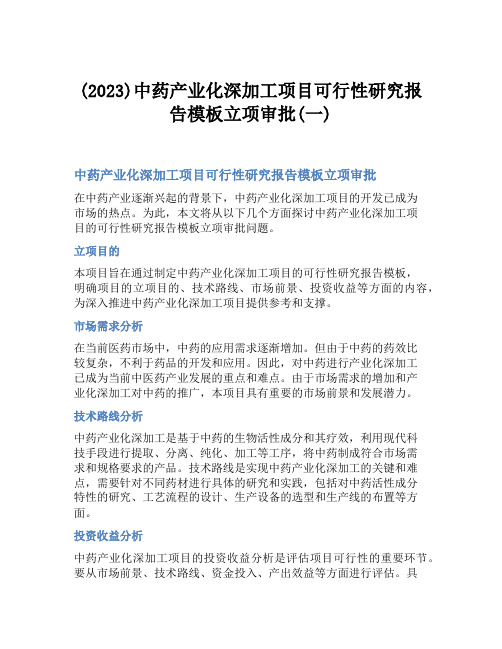 (2023)中药产业化深加工项目可行性研究报告模板立项审批(一)

中药产业化深加工项目可行性研究报告模板立项审批

在中药产业逐渐兴起的背景下，中药产业化深加工项目的开发已成为市场的热点。为此，本文将从以下几个方面探讨中药产业化深加工项目的可行性研究报告模板立项审批问题。

立项目的

本项目旨在通过制定中药产业化深加工项目的可行性研究报告模板，明确项目的立项目的、技术路线、市场前景、投资收益等方面的内容，为深入推进中药产业化深加工项目提供参考和支撑。

市场需求分析

在当前医药市场中，中药的应用需求逐渐增加。但由于中药的药效比较复杂，不利于药品的开发和应用。因此，对中药进行产业化深加工已成为当前中医药产业发展的重点和难点。由于市场需求的增加和产业化深加工对中药的推广，本项目具有重要的市场前景和发展潜力。

技术路线分析

中药产业化深加工是基于中药的生物活性成分和其疗效，利用现代科技手段进行提取、分离、纯化、加工等工序，将中药制成符合市场需求和规格要求的产品。技术路线是实现中药产业化深加工的关键和难点，需要针对不同药材进行具体的研究和实践，包括对中药活性成分特性的研究、工艺流程的设计、生产设备的选型和生产线的布置等方面。

投资收益分析

中药产业化深加工项目的投资收益分析是评估项目可行性的重要环节。要从市场前景、技术路线、资金投入、产出效益等方面进行评估。具